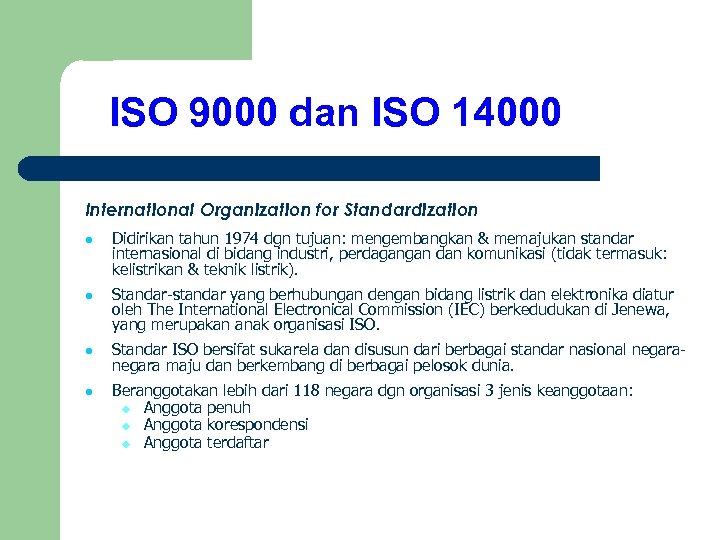 ISO 9000 dan ISO 14000

International Organization for Standardization

- Didirikan tahun 1974 dgn tujuan: mengembangkan & memajukan standar internasional di bidang industri, perdagangan dan komunikasi (tidak termasuk: kelistrikan & teknik listrik).
- Standar-standar yang berhubungan dengan bidang listrik dan elektronika diatur oleh The International Electronical Commission (IEC) berkedudukan di Jenewa, yang merupakan anak organisasi ISO.
- Standar ISO bersifat sukarela dan disusun dari berbagai standar nasional negara-negara maju dan berkembang di berbagai pelosok dunia.
- Beranggotakan lebih dari 118 negara dgn organisasi 3 jenis keanggotaan:
  - Anggota penuh
  - Anggota korespondensi
  - Anggota terdaftar